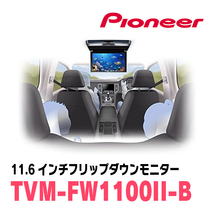 Pioneer

11.6 インチフリップダウンモニター
TVM-FW1100II-B